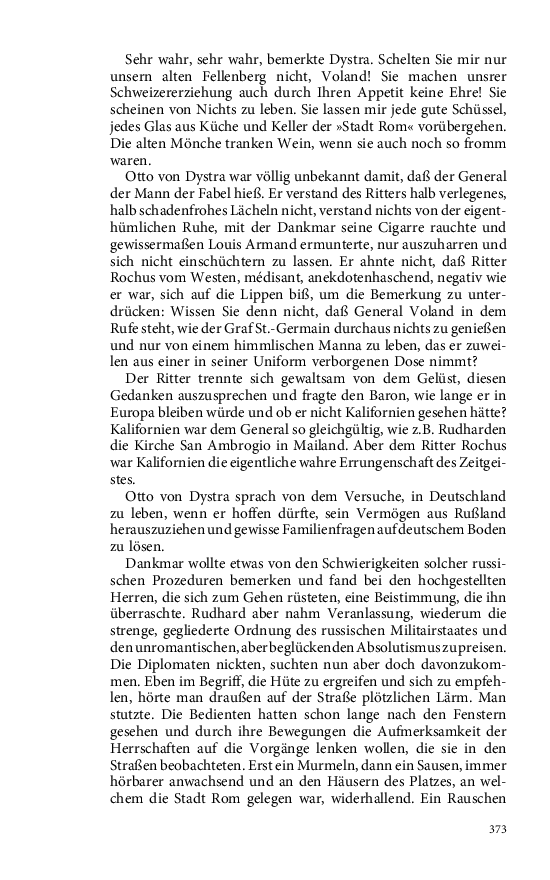 Sehr wahr, sehr wahr, bemerkte Dystra. Schelten Sie mir nur unsern alten Fellenberg nicht, Voland! Sie machen unsrer Schweizererziehung auch durch Ihren Appetit keine Ehre! Sie scheinen von Nichts zu leben. Sie lassen mir jede gute Schüssel, jedes Glas aus Küche und Keller der »Stadt Rom« vorübergehen. Die alten Mönche tranken Wein, wenn sie auch noch so fromm waren.

Otto von Dystra war völlig unbekannt damit, daß der General der Mann der Fabel hieß. Er verstand des Ritters halb verlegenes, halb schadenfrohes Lächeln nicht, verstand nichts von der eigenthümlichen Ruhe, mit der Dankmar seine Cigarre rauchte und gewissermaßen Louis Armand ermunterte, nur auszuharren und sich nicht einschüchtern zu lassen. Er ahnte nicht, daß Ritter Rochus vom Westen, médisant, anekdotenhaschend, negativ wie er war, sich auf die Lippen biß, um die Bemerkung zu unterdrücken: Wissen Sie denn nicht, daß General Voland in dem Rufe steht, wie der Graf St.-Germain durchaus nichts zu genießen und nur von einem himmlischen Manna zu leben, das er zuweilen aus einer in seiner Uniform verborgenen Dose nimmt?

Der Ritter trennte sich gewaltsam von dem Gelüst, diesen Gedanken auszusprechen und fragte den Baron, wie lange er in Europa bleiben würde und ob er nicht Kalifornien gesehen hätte? Kalifornien war dem General so gleichgültig, wie z.B. Rudharden die Kirche San Ambrogio in Mailand. Aber dem Ritter Rochus war Kalifornien die eigentliche wahre Errungenschaft des Zeitgeistes.

Otto von Dystra sprach von dem Versuche, in Deutschland zu leben, wenn er hoffen dürfte, sein Vermögen aus Rußland herauszuziehen und gewisse Familienfragen auf deutschem Boden zu lösen.

Dankmar wollte etwas von den Schwierigkeiten solcher russischen Prozeduren bemerken und fand bei den hochgestellten Herren, die sich zum Gehen rüsteten, eine Beistimmung, die ihn überraschte. Rudhard aber nahm Veranlassung, wiederum die strenge, gegliederte Ordnung des russischen Militairstaates und den unromantischen, aber beglückenden Absolutismus zu preisen. Die Diplomaten nickten, suchten nun aber doch davonzukommen. Eben im Begriff, die Hüte zu ergreifen und sich zu empfehlen, hörte man draußen auf der Straße plötzlichen Lärm. Man stutzte. Die Bedienten hatten schon lange nach den Fenstern gesehen und durch ihre Bewegungen die Aufmerksamkeit der Herrschaften auf die Vorgänge lenken wollen, die sie in den Straßen beobachteten. Erst ein Murmeln, dann ein Sausen, immer hörbarer anwachsend und an den Häusern des Platzes, an welchem die Stadt Rom gelegen war, widerhallend. Ein Rauschen

373